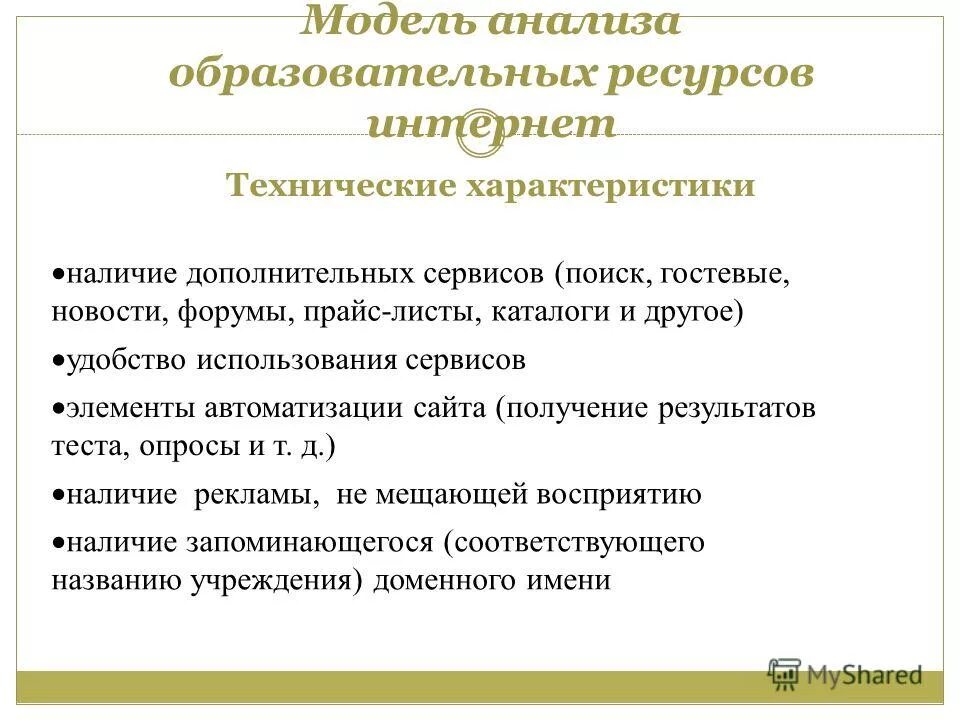 Модель анализа образовательных ресурсов интернет

Технические характеристики

•наличие дополнительных сервисов (поиск, гостевые, новости, форумы, прайс-листы, каталоги и другое)

•удобство использования сервисов

•элементы автоматизации сайта (получение результатов теста, опросы и т. д.)

•наличие рекламы, не мещающей восприятию

•наличие запоминающегося (соответствующего названию учреждения) доменного имени

MyShared